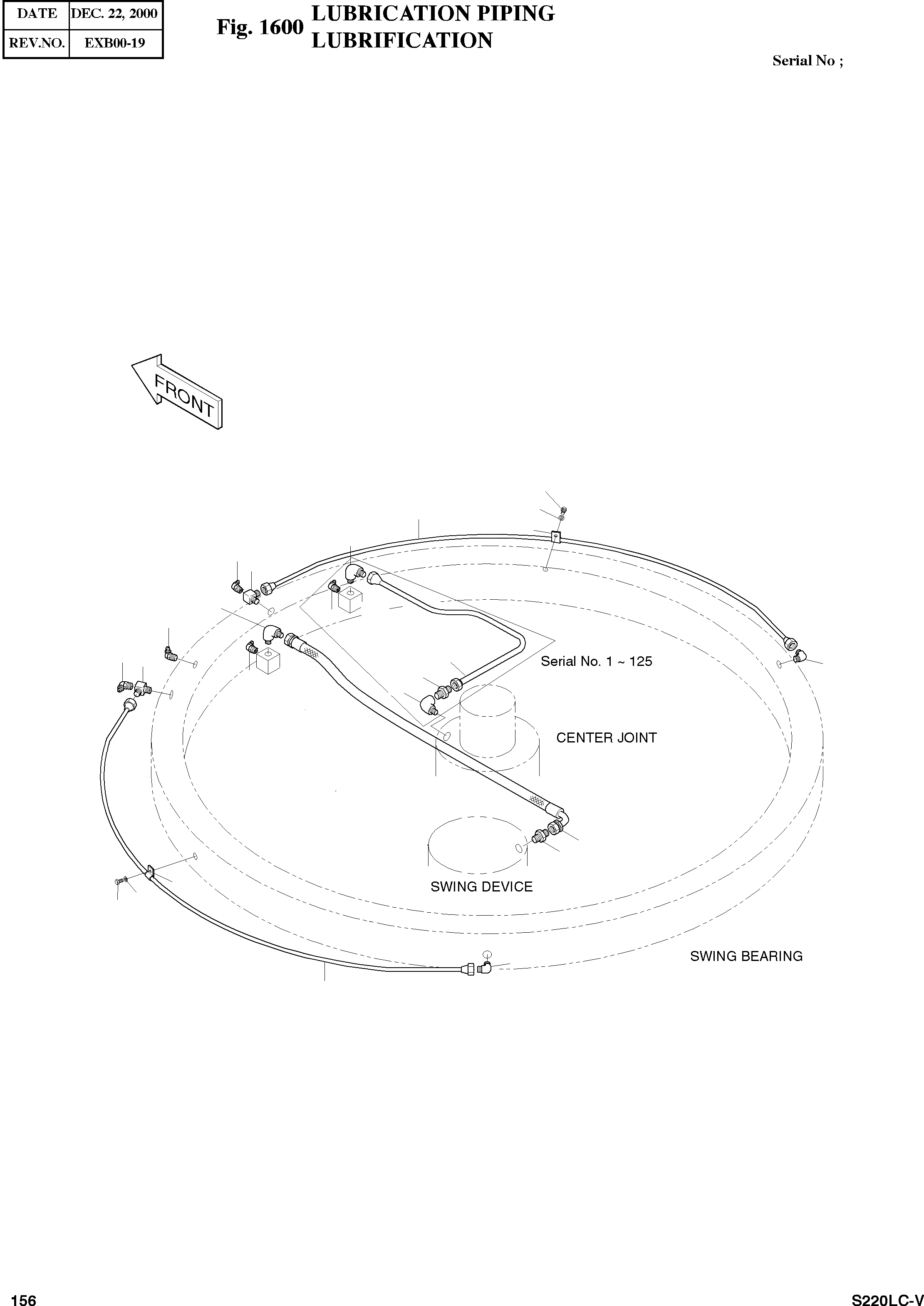 | DATE | DEC. 22, 2000 |
|---|---|
| REV.NO. | EXB00-19 |

Fig. 1600 LUBRICATION PIPING
LUBRIFICATION

Serial No ;

FRONT

Serial No. 1 ~ 125

CENTER JOINT

SWING DEVICE

SWING BEARING

156

S220LC-V